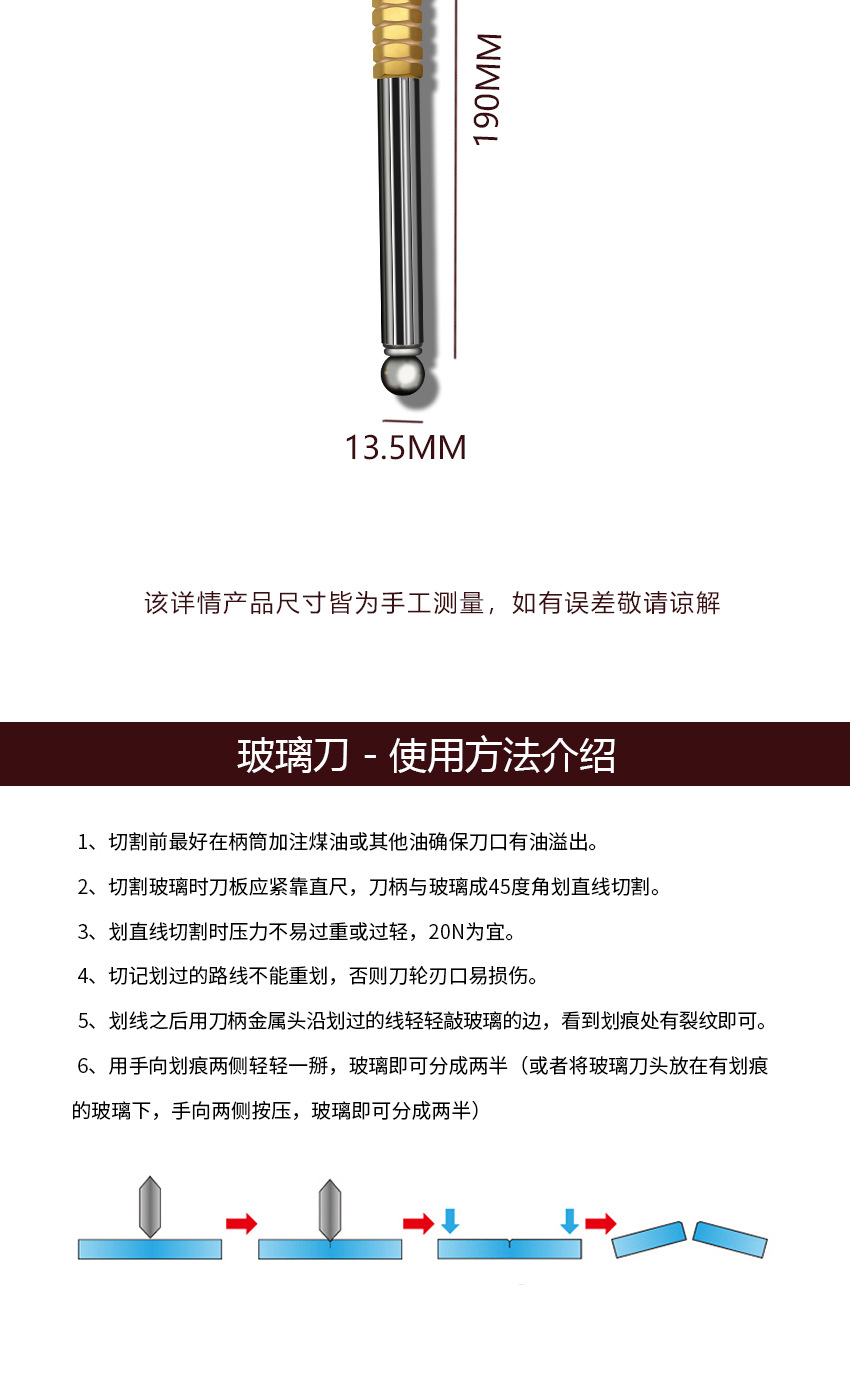 190MM

13.5MM

该详情产品尺寸皆为手工测量，如有误差敬请谅解

玻璃刀 - 使用方法介绍

1、切割前最好在柄筒加注煤油或其他油确保刀口有油溢出。

2、切割玻璃时刀板应紧靠直尺，刀柄与玻璃成45度角划直线切割。

3、划直线切割时压力不易过重或过轻，20N为宜。

4、切记划过的路线不能重划，否则刀轮刃口易损伤。

5、划线之后用刀柄金属头沿划过的线轻轻敲玻璃的边，看到划痕处有裂纹即可。

6、用手向划痕两侧轻轻一掰，玻璃即可分成两半（或者将玻璃刀头放在有划痕的玻璃下，手向两侧按压，玻璃即可分成两半）